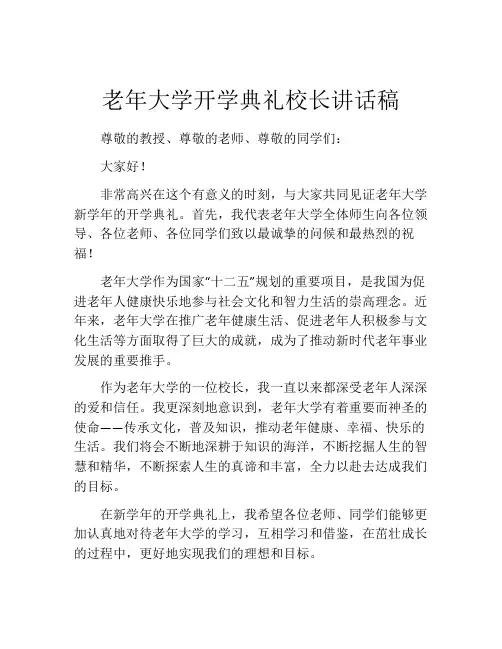 老年大学开学典礼校长讲话稿

尊敬的教授、尊敬的老师、尊敬的同学们：

大家好！

非常高兴在这个有意义的时刻，与大家共同见证老年大学新学年的开学典礼。首先，我代表老年大学全体师生向各位领导、各位老师、各位同学们致以最诚挚的问候和最热烈的祝福！

老年大学作为国家“十二五”规划的重要项目，是我国为促进老年人健康快乐地参与社会文化和智力生活的崇高理念。近年来，老年大学在推广老年健康生活、促进老年人积极参与文化生活等方面取得了巨大的成就，成为了推动新时代老年事业发展的重要推手。

作为老年大学的一位校长，我一直以来都深受老年人深深的爱和信任。我更深刻地意识到，老年大学有着重要而神圣的使命——传承文化，普及知识，推动老年健康、幸福、快乐的生活。我们将会不断地深耕于知识的海洋，不断挖掘人生的智慧和精华，不断探索人生的真谛和丰富，全力以赴去达成我们的目标。

在新学年的开学典礼上，我希望各位老师、同学们能够更加认真地对待老年大学的学习，互相学习和借鉴，在茁壮成长的过程中，更好地实现我们的理想和目标。